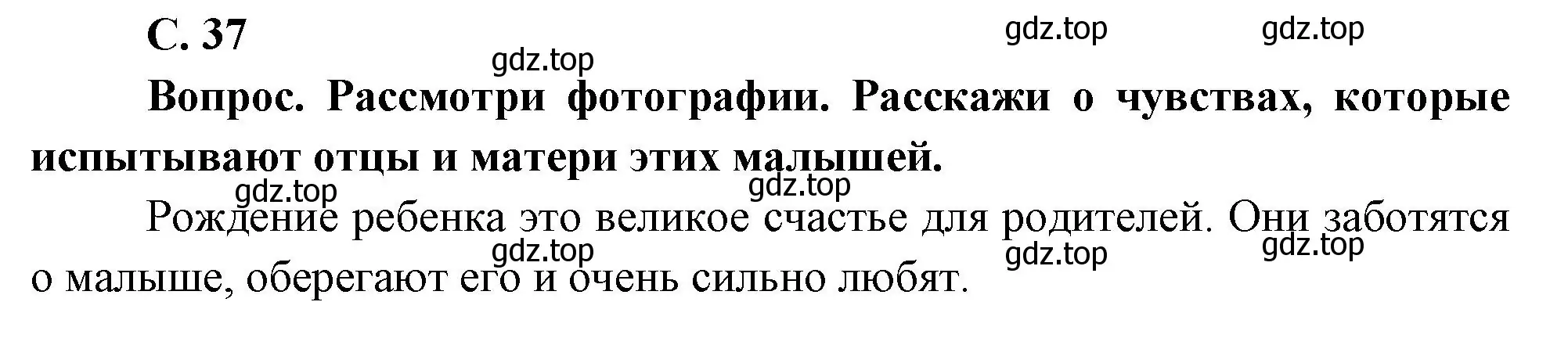 С. 37

gdz.top gdz.top gdz.top

Вопрос. Рассмотри фотографии. Расскажи о чувствах, которые испытывают отцы и матери этих малышей.

gdz.top gdz.top

Рождение ребенка это великое счастье для родителей. Они заботятся о малыше, оберегают его и очень сильно любят.

gdz.top gdz.top gdz.top